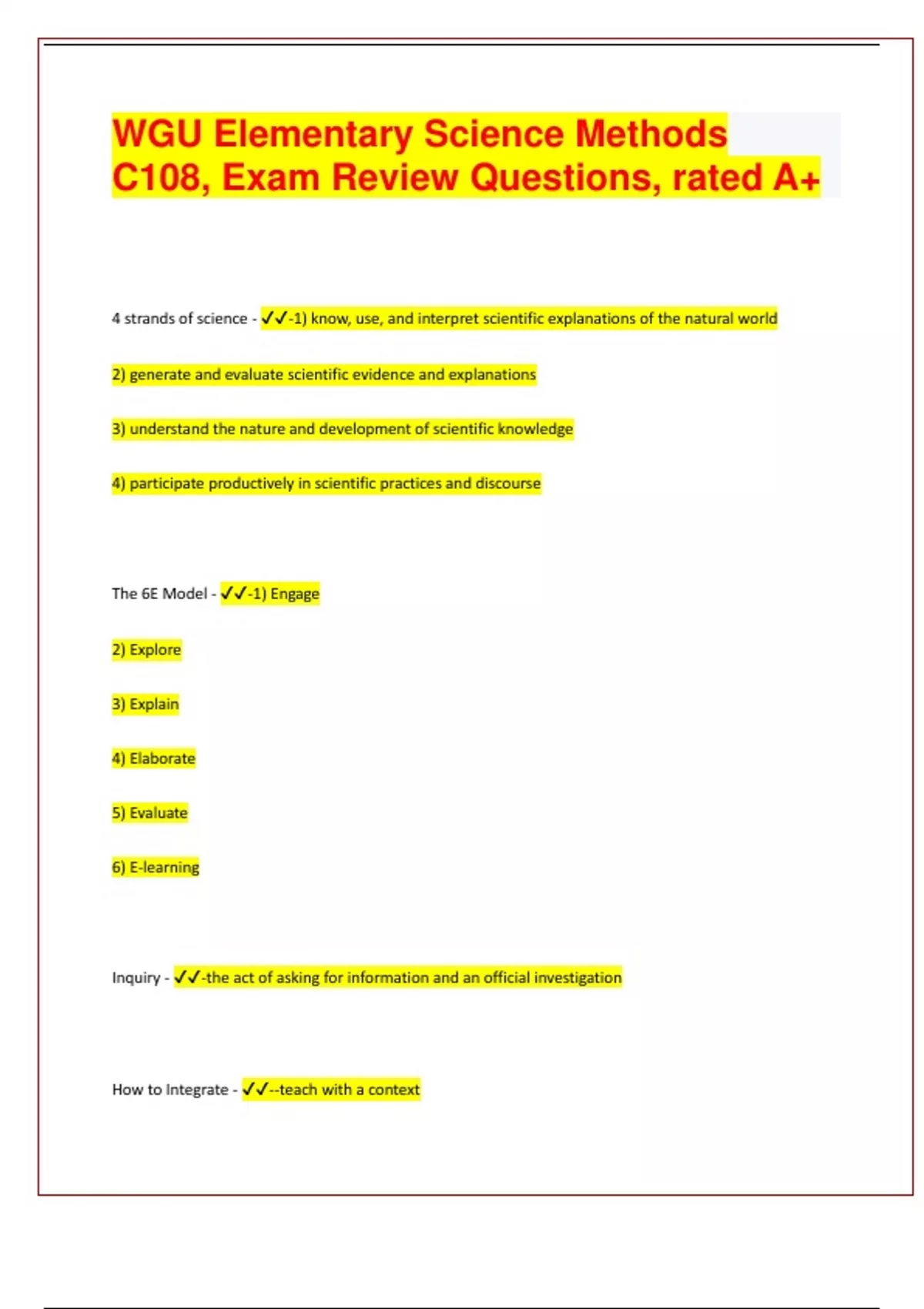 WGU Elementary Science Methods C108, Exam Review Questions, rated A+

4 strands of science - ✓✓-1) know, use, and interpret scientific explanations of the natural world

2) generate and evaluate scientific evidence and explanations

3) understand the nature and development of scientific knowledge

4) participate productively in scientific practices and discourse

The 6E Model - ✓✓-1) Engage

2) Explore

3) Explain

4) Elaborate

5) Evaluate

6) E-learning

Inquiry - ✓✓-the act of asking for information and an official investigation

How to Integrate - ✓✓--teach with a context